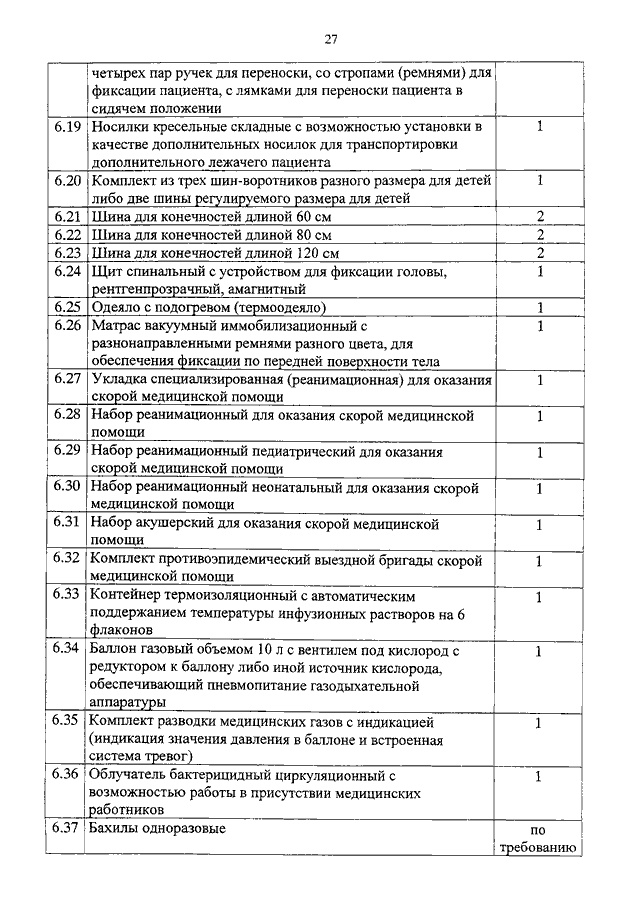 27

|  |  |  |
|---|---|---|
|  | четырех пар ручек для переноски, со стропами (ремнями) для фиксации пациента, с лямками для переноски пациента в сидячем положении |  |
| 6.19 | Носилки кресельные складные с возможностью установки в качестве дополнительных носилок для транспортировки дополнительного лежачего пациента | 1 |
| 6.20 | Комплект из трех шин-воротников разного размера для детей либо две шины регулируемого размера для детей | 1 |
| 6.21 | Шина для конечностей длиной 60 см | 2 |
| 6.22 | Шина для конечностей длиной 80 см | 2 |
| 6.23 | Шина для конечностей длиной 120 см | 2 |
| 6.24 | Щит спинальный с устройством для фиксации головы, рентгенпрозрачный, амагнитный | 1 |
| 6.25 | Одеяло с подогревом (термоодеяло) | 1 |
| 6.26 | Матрас вакуумный иммобилизационный с разнонаправленными ремнями разного цвета, для обеспечения фиксации по передней поверхности тела | 1 |
| 6.27 | Укладка специализированная (реанимационная) для оказания скорой медицинской помощи | 1 |
| 6.28 | Набор реанимационный для оказания скорой медицинской помощи | 1 |
| 6.29 | Набор реанимационный педиатрический для оказания скорой медицинской помощи | 1 |
| 6.30 | Набор реанимационный неонатальный для оказания скорой медицинской помощи | 1 |
| 6.31 | Набор акушерский для оказания скорой медицинской помощи | 1 |
| 6.32 | Комплект противоэпидемический выездной бригады скорой медицинской помощи | 1 |
| 6.33 | Контейнер термоизоляционный с автоматическим поддержанием температуры инфузионных растворов на 6 флаконов | 1 |
| 6.34 | Баллон газовый объемом 10 л с вентилем под кислород с редуктором к баллону либо иной источник кислорода, обеспечивающий пневмопитание газодыхательной аппаратуры | 1 |
| 6.35 | Комплект разводки медицинских газов с индикацией (индикация значения давления в баллоне и встроенная система тревог) | 1 |
| 6.36 | Облучатель бактерицидный циркуляционный с возможностью работы в присутствии медицинских работников | 1 |
| 6.37 | Бахилы одноразовые | по требованию |